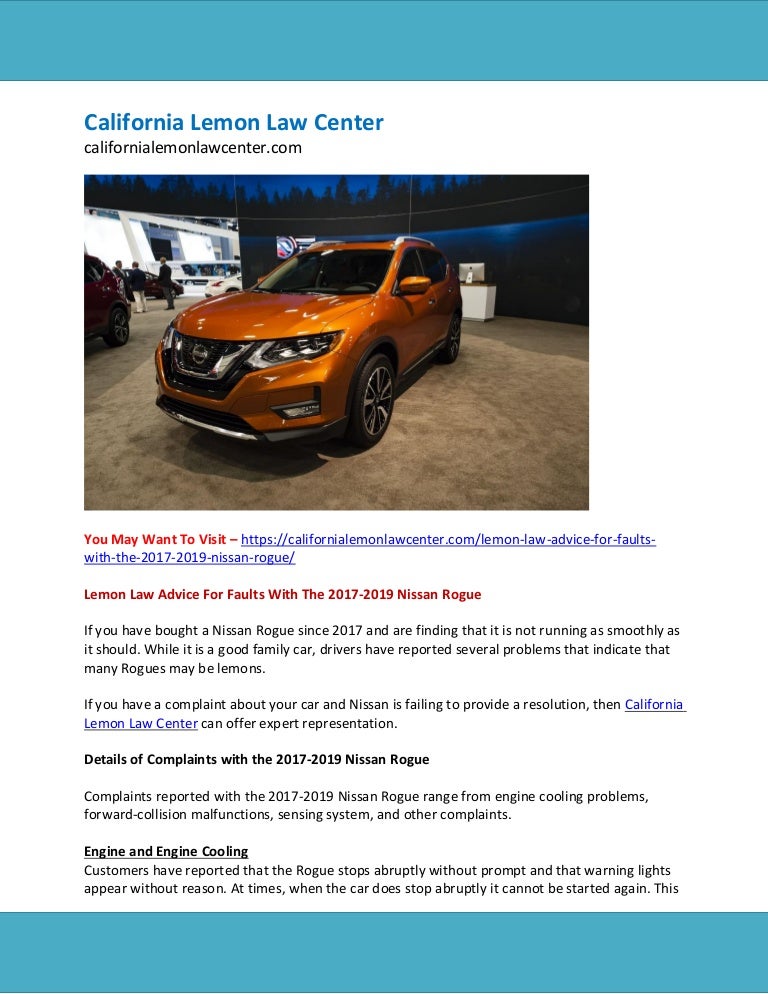 California Lemon Law Center
californialemonlawcenter.com

You May Want To Visit – https://californialemonlawcenter.com/lemon-law-advice-for-faults-with-the-2017-2019-nissan-rogue/

Lemon Law Advice For Faults With The 2017-2019 Nissan Rogue

If you have bought a Nissan Rogue since 2017 and are finding that it is not running as smoothly as it should. While it is a good family car, drivers have reported several problems that indicate that many Rogues may be lemons.

If you have a complaint about your car and Nissan is failing to provide a resolution, then California Lemon Law Center can offer expert representation.

Details of Complaints with the 2017-2019 Nissan Rogue

Complaints reported with the 2017-2019 Nissan Rogue range from engine cooling problems, forward-collision malfunctions, sensing system, and other complaints.

Engine and Engine Cooling
Customers have reported that the Rogue stops abruptly without prompt and that warning lights appear without reason. At times, when the car does stop abruptly it cannot be started again. This